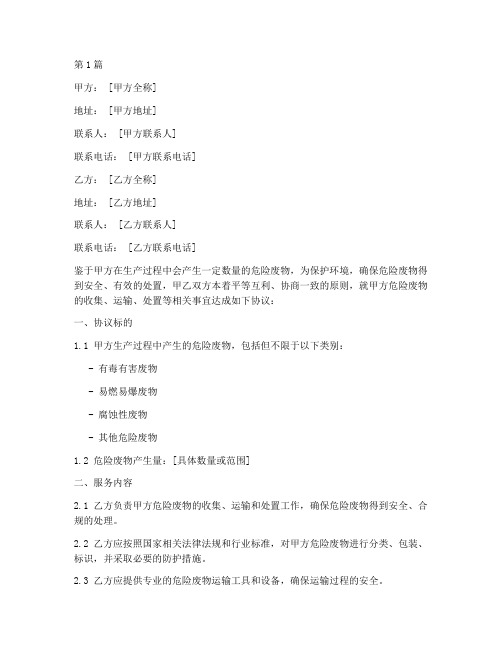 第1篇

甲方：［甲方全称］

地址：［甲方地址］

联系人：［甲方联系人］

联系电话：［甲方联系电话］

乙方：［乙方全称］

地址：［乙方地址］

联系人：［乙方联系人］

联系电话：［乙方联系电话］

鉴于甲方在生产过程中会产生一定数量的危险废物，为保护环境，确保危险废物得到安全、有效的处置，甲乙双方本着平等互利、协商一致的原则，就甲方危险废物的收集、运输、处置等相关事宜达成如下协议：

一、协议标的

1.1 甲方生产过程中产生的危险废物，包括但不限于以下类别：

- 有毒有害废物

- 易燃易爆废物

- 腐蚀性废物

- 其他危险废物

1.2 危险废物产生量：［具体数量或范围］

二、服务内容

2.1 乙方负责甲方危险废物的收集、运输和处置工作，确保危险废物得到安全、合规的处理。

2.2 乙方应按照国家相关法律法规和行业标准，对甲方危险废物进行分类、包装、标识，并采取必要的防护措施。

2.3 乙方应提供专业的危险废物运输工具和设备，确保运输过程的安全。